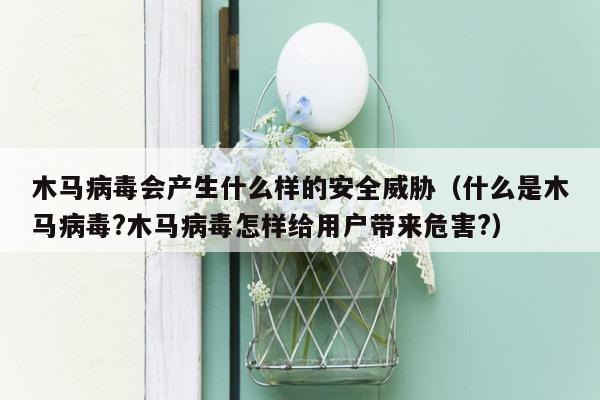 木马病毒会产生什么样的安全威胁（什么是木马病毒?木马病毒怎样给用户带来危害?）